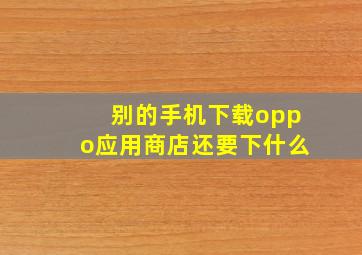 别的手机下载oppo应用商店还要下什么